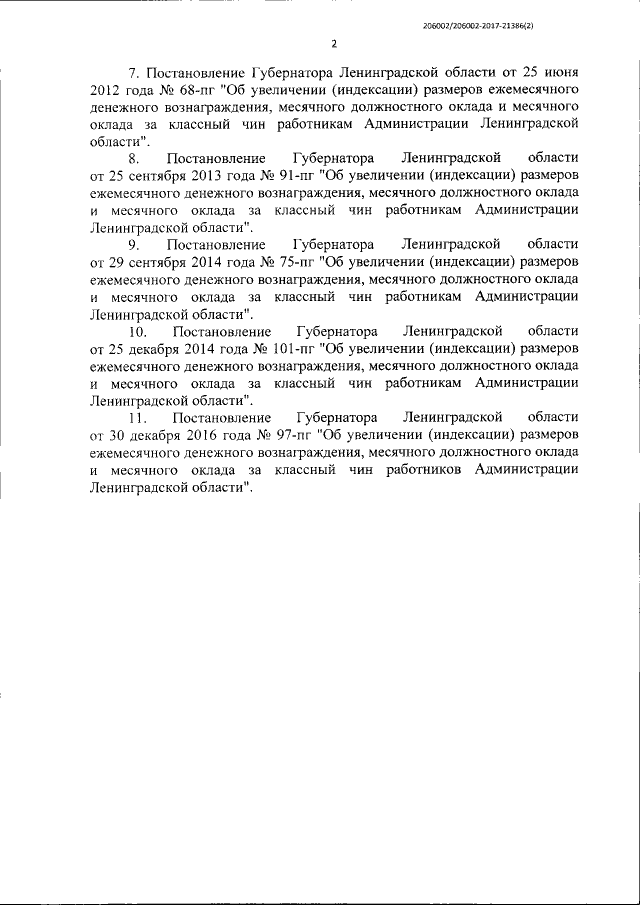 206002/206002-2017-21386(2)

2

7. Постановление Губернатора Ленинградской области от 25 июня 2012 года № 68-пг "Об увеличении (индексации) размеров ежемесячного денежного вознаграждения, месячного должностного оклада и месячного оклада за классный чин работникам Администрации Ленинградской области".

8. Постановление Губернатора Ленинградской области от 25 сентября 2013 года № 91-пг "Об увеличении (индексации) размеров ежемесячного денежного вознаграждения, месячного должностного оклада и месячного оклада за классный чин работникам Администрации Ленинградской области".

9. Постановление Губернатора Ленинградской области от 29 сентября 2014 года № 75-пг "Об увеличении (индексации) размеров ежемесячного денежного вознаграждения, месячного должностного оклада и месячного оклада за классный чин работникам Администрации Ленинградской области".

10. Постановление Губернатора Ленинградской области от 25 декабря 2014 года № 101-пг "Об увеличении (индексации) размеров ежемесячного денежного вознаграждения, месячного должностного оклада и месячного оклада за классный чин работникам Администрации Ленинградской области".

11. Постановление Губернатора Ленинградской области от 30 декабря 2016 года № 97-пг "Об увеличении (индексации) размеров ежемесячного денежного вознаграждения, месячного должностного оклада и месячного оклада за классный чин работников Администрации Ленинградской области".